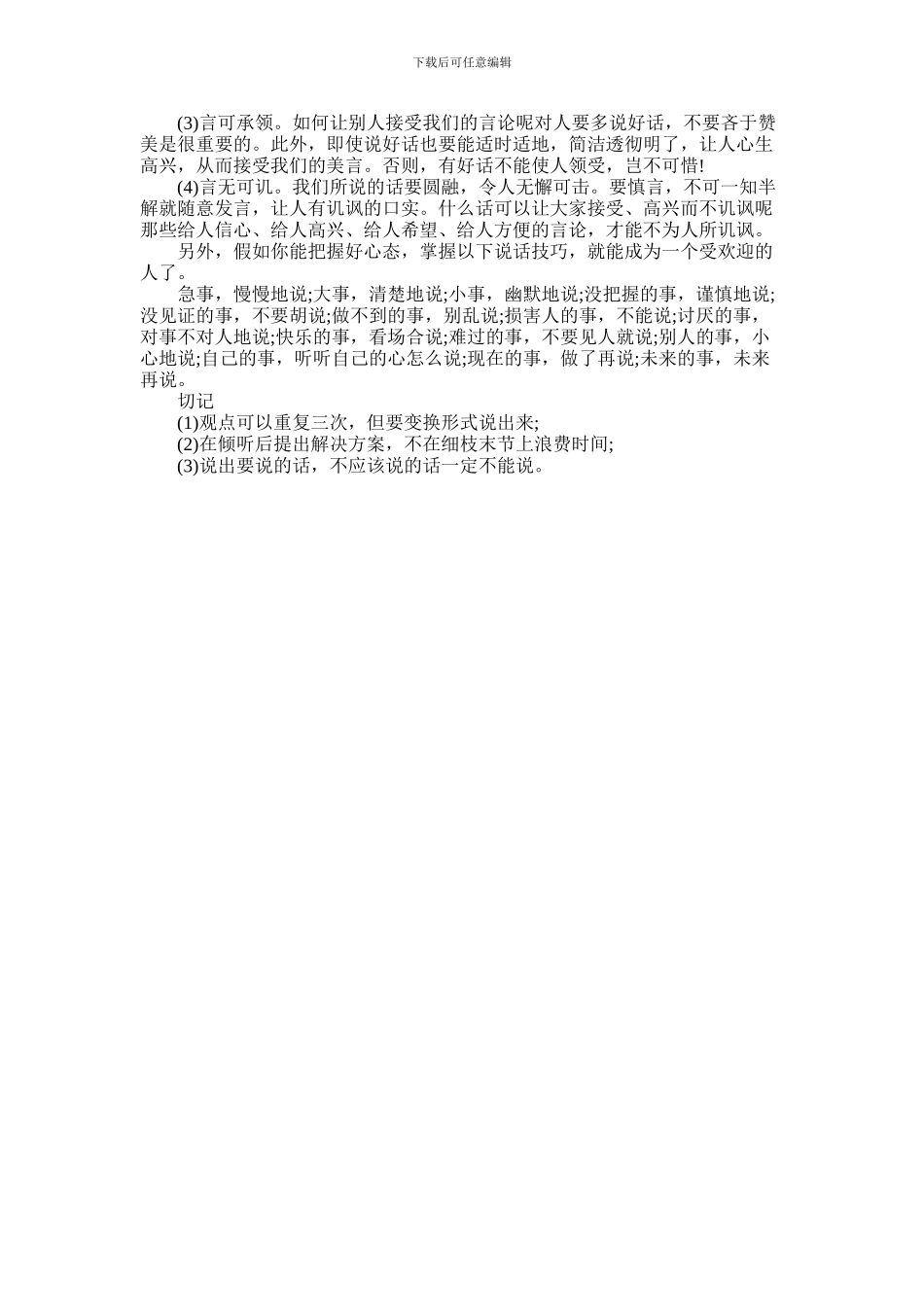 下载后可任意编辑

(3)言可承领。如何让别人接受我们的言论呢对人要多说好话，不要吝于赞美是很重要的。此外，即使说好话也要能适时适地，简洁透彻明了，让人心生高兴，从而接受我们的美言。否则，有好话不能使人领受，岂不可惜!

(4)言无可讥。我们所说的话要圆融，令人无懈可击。要慎言，不可一知半解就随意发言，让人有讥讽的口实。什么话可以让大家接受、高兴而不讥讽呢那些给人信心、给人高兴、给人希望、给人方便的言论，才能不为人所讥讽。

另外，假如你能把握好心态，掌握以下说话技巧，就能成为一个受欢迎的人了。

急事，慢慢地说;大事，清楚地说;小事，幽默地说;没把握的事，谨慎地说;没见证的事，不要胡说;做不到的事，别乱说;损害人的事，不能说;讨厌的事，对事不对人地说;快乐的事，看场合说;难过的事，不要见人就说;别人的事，小心地说;自己的事，听听自己的心怎么说;现在的事，做了再说;未来的事，未来再说。

切记

(1)观点可以重复三次，但要变换形式说出来;

(2)在倾听后提出解决方案，不在细枝末节上浪费时间;

(3)说出要说的话，不应该说的话一定不能说。